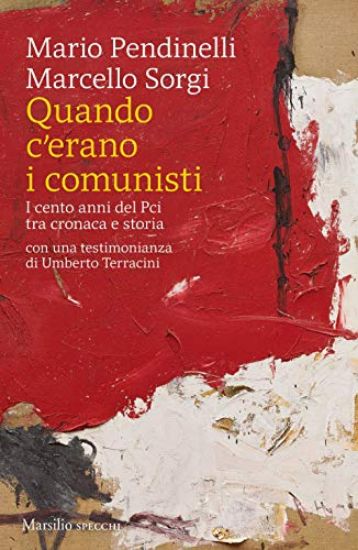 Mario Pendinelli
Marcello Sorgi
Quando c'erano i comunisti
I cento anni del Pci tra cronaca e storia
con una testimonianza di Umberto Terracini
Marsilio SPECCHI